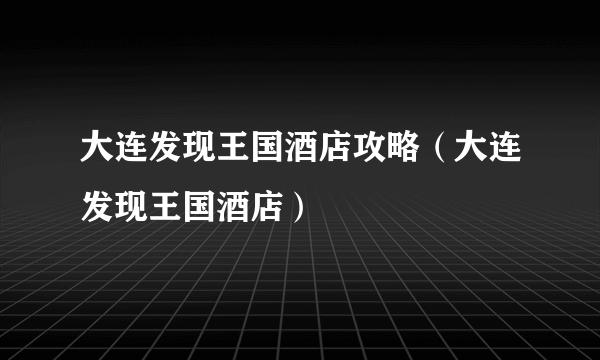 大连发现王国酒店攻略（大连发现王国酒店）